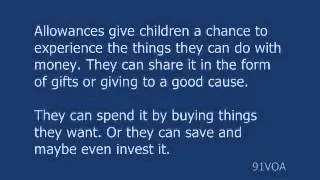 Allowances give children a chance to experience the things they can do with money. They can share it in the form of gifts or giving to a good cause.

They can spend it by buying things they want. Or they can save and maybe even invest it.

91VOA